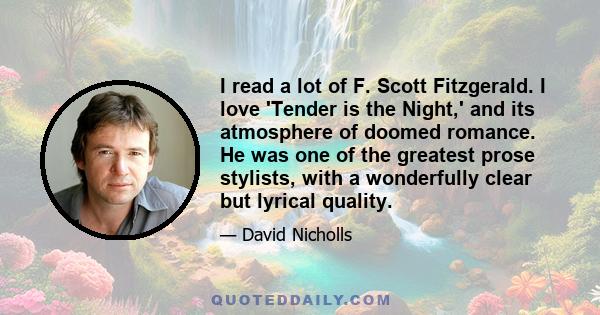 I read a lot of F. Scott Fitzgerald. I love 'Tender is the Night,' and its atmosphere of doomed romance. He was one of the greatest prose stylists, with a wonderfully clear but lyrical quality.

— David Nicholls

QUOTEDDAILY.COM